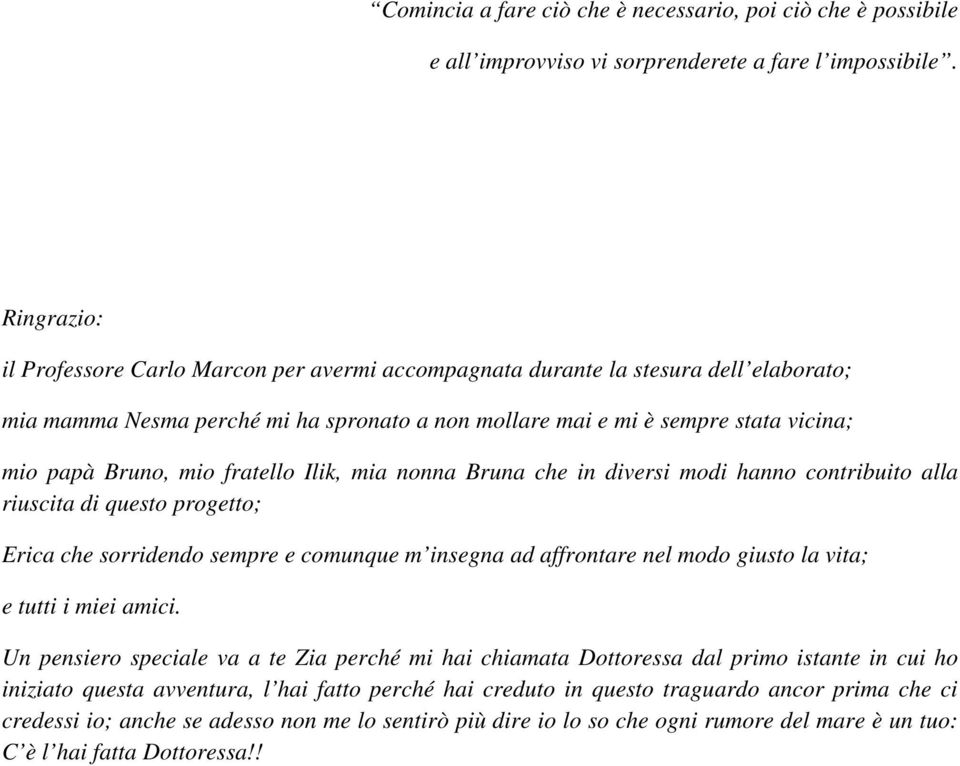 “Comincia a fare ciò che è necessario, poi ciò che è possibile

e all’improvviso vi sorprenderete a fare l’impossibile”.

Ringrazio:

il Professore Carlo Marcon per avermi accompagnata durante la stesura dell’elaborato;

mia mamma Nesma perché mi ha spronato a non mollare mai e mi è sempre stata vicina;

mio papà Bruno, mio fratello Ilik, mia nonna Bruna che in diversi modi hanno contribuito alla riuscita di questo progetto;

Erica che sorridendo sempre e comunque m’insegna ad affrontare nel modo giusto la vita;

e tutti i miei amici.

Un pensiero speciale va a te Zia perché mi hai chiamata Dottoressa dal primo istante in cui ho iniziato questa avventura, l’hai fatto perché hai creduto in questo traguardo ancor prima che ci credessi io; anche se adesso non me lo sentirò più dire io lo so che ogni rumore del mare è un tuo: C’è l’hai fatta Dottoressa!!